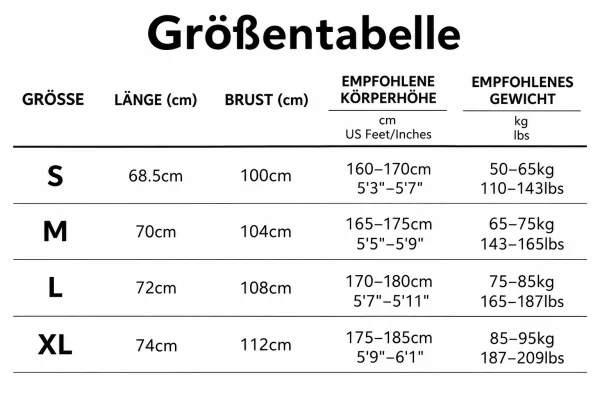 Größentabelle

| GRÖSSE | LÄNGE (cm) | BRUST (cm) | EMPFOHLENE KÖRPERHÖHE cm US Feet/Inches | EMPFOHLENES GEWICHT kg lbs |
|---|---|---|---|---|
| S | 68.5cm | 100cm | 160–170cm 5'3"–5'7" | 50–65kg 110–143lbs |
| M | 70cm | 104cm | 165–175cm 5'5"–5'9" | 65–75kg 143–165lbs |
| L | 72cm | 108cm | 170–180cm 5'7"–5'11" | 75–85kg 165–187lbs |
| XL | 74cm | 112cm | 175–185cm 5'9"–6'1" | 85–95kg 187–209lbs |